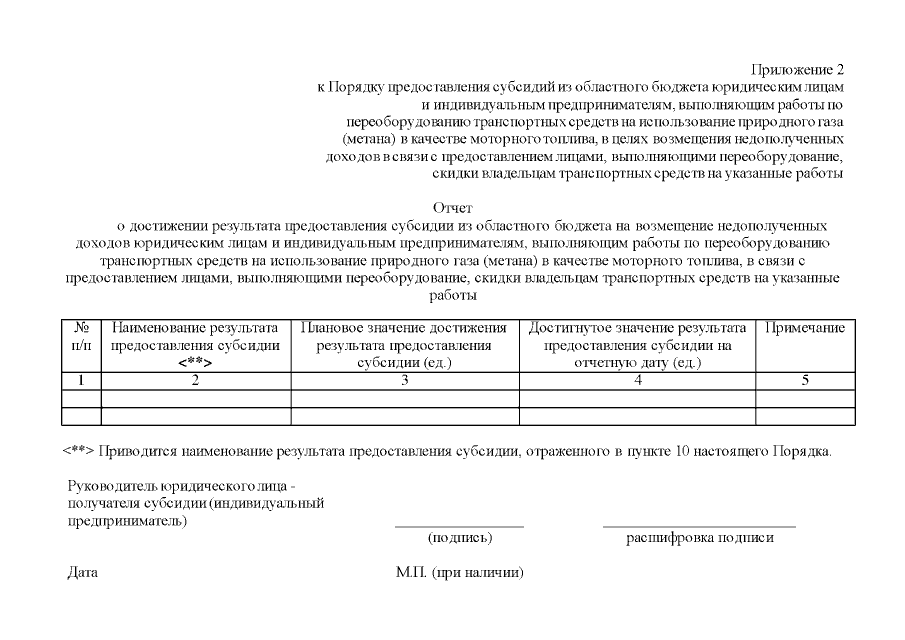 Приложение 2
к Порядку предоставления субсидий из областного бюджета юридическим лицам и индивидуальным предпринимателям, выполняющим работы по переоборудованию транспортных средств на использование природного газа (метана) в качестве моторного топлива, в целях возмещения недополученных доходов в связи с предоставлением лицами, выполняющими переоборудование, скидки владельцам транспортных средств на указанные работы

Отчет
о достижении результата предоставления субсидии из областного бюджета на возмещение недополученных доходов юридическим лицам и индивидуальным предпринимателям, выполняющим работы по переоборудованию транспортных средств на использование природного газа (метана) в качестве моторного топлива, в связи с предоставлением лицами, выполняющими переоборудование, скидки владельцам транспортных средств на указанные работы

| № п/п | Наименование результата предоставления субсидии <**> | Плановое значение достижения результата предоставления субсидии (ед.) | Достигнутое значение результата предоставления субсидии на отчетную дату (ед.) | Примечание |
|---|---|---|---|---|
| 1 | 2 | 3 | 4 | 5 |
| | | | | |
| | | | | |

<**> Приводится наименование результата предоставления субсидии, отраженного в пункте 10 настоящего Порядка.

Руководитель юридического лица - получателя субсидии (индивидуальный предприниматель)

(подпись)

расшифровка подписи

Дата

М.П. (при наличии)